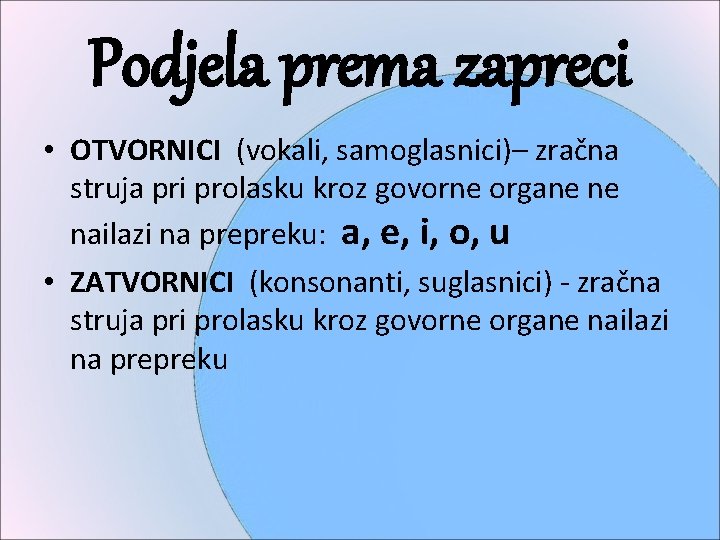 Podjela prema zapreci

• OTVORNICI (vokali, samoglasnici)– zračna struja pri prolasku kroz govorne organe ne nailazi na prepreku: a, e, i, o, u

• ZATVORNICI (konsonanti, suglasnici) - zračna struja pri prolasku kroz govorne organe nailazi na prepreku